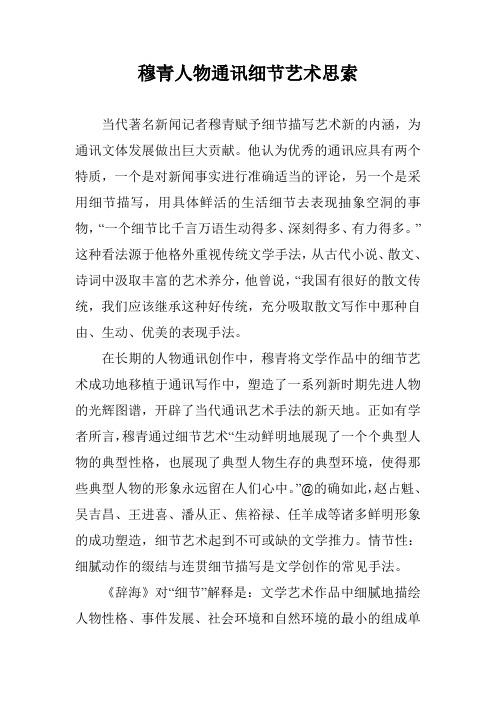 穆青人物通讯细节艺术思索

当代著名新闻记者穆青赋予细节描写艺术新的内涵，为通讯文体发展做出巨大贡献。他认为优秀的通讯应具有两个特质，一个是对新闻事实进行准确适当的评论，另一个是采用细节描写，用具体鲜活的生活细节去表现抽象空洞的事物，“一个细节比千言万语生动得多、深刻得多、有力得多。”这种看法源于他格外重视传统文学手法，从古代小说、散文、诗词中汲取丰富的艺术养分，他曾说，“我国有很好的散文传统，我们应该继承这种好传统，充分吸取散文写作中那种自由、生动、优美的表现手法。

在长期的人物通讯创作中，穆青将文学作品中的细节艺术成功地移植于通讯写作中，塑造了一系列新时期先进人物的光辉图谱，开辟了当代通讯艺术手法的新天地。正如有学者所言，穆青通过细节艺术“生动鲜明地展现了一个个典型人物的典型性格，也展现了典型人物生存的典型环境，使得那些典型人物的形象永远留在人们心中。”@的确如此，赵占魁、吴吉昌、王进喜、潘从正、焦裕禄、任羊成等诸多鲜明形象的成功塑造，细节艺术起到不可或缺的文学推力。情节性：细腻动作的缀结与连贯细节描写是文学创作的常见手法。

《辞海》对“细节”解释是：文学艺术作品中细腻地描绘人物性格、事件发展、社会环境和自然环境的最小的组成单